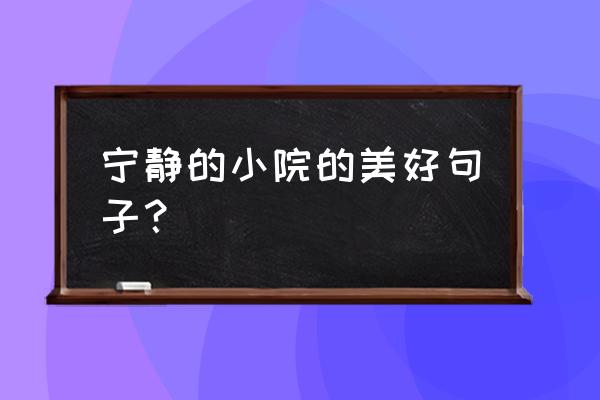 宁静的小院的美好句子？